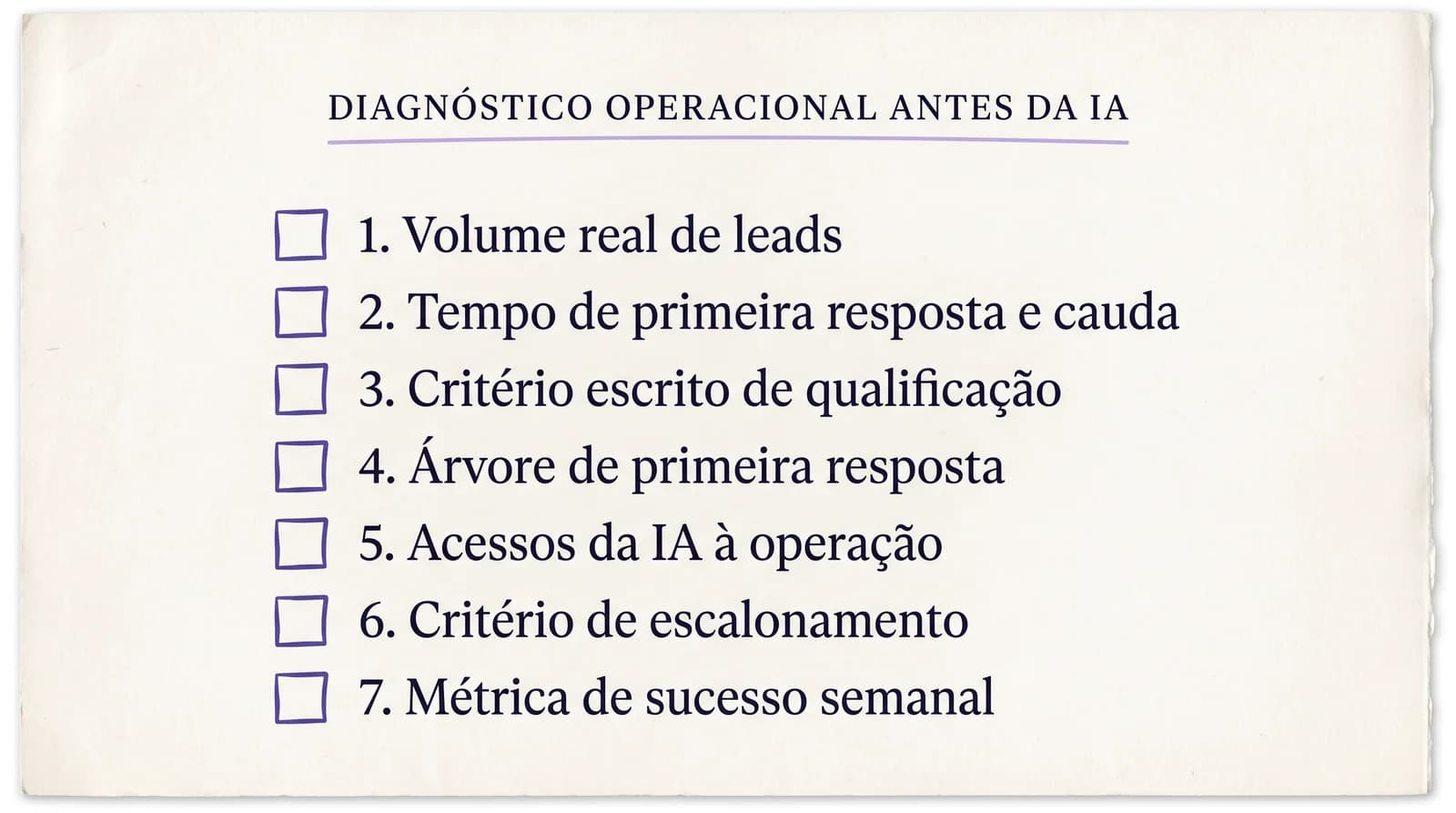 DIAGNÓSTICO OPERACIONAL ANTES DA IA

1. Volume real de leads
2. Tempo de primeira resposta e cauda
3. Critério escrito de qualificação
4. Árvore de primeira resposta
5. Acessos da IA à operação
6. Critério de escalonamento
7. Métrica de sucesso semanal